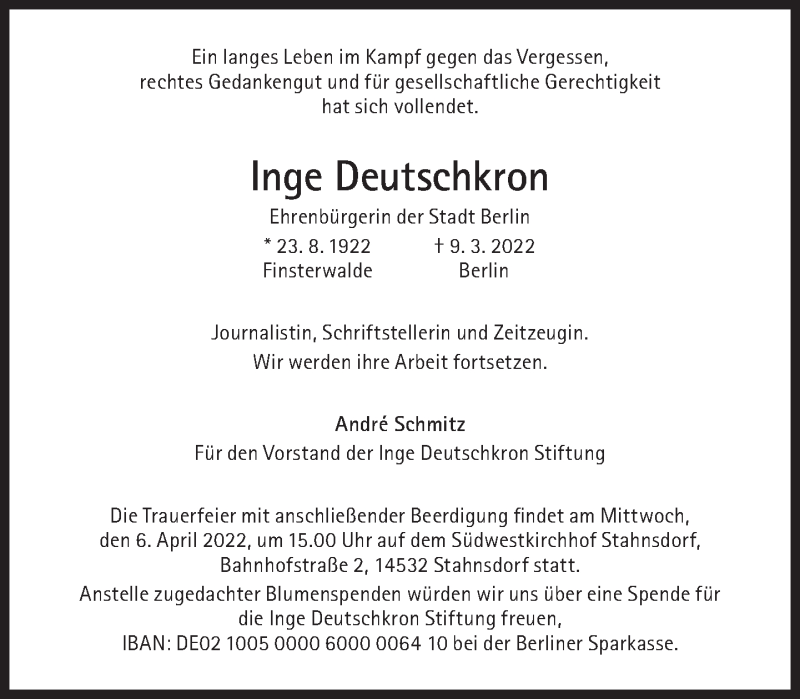 Ein langes Leben im Kampf gegen das Vergessen, rechtes Gedankengut und für gesellschaftliche Gerechtigkeit hat sich vollendet.

Inge Deutschkron

Ehrenbürgerin der Stadt Berlin

* 23. 8. 1922
Finsterwalde

† 9. 3. 2022
Berlin

Journalistin, Schriftstellerin und Zeitzeugin.
Wir werden ihre Arbeit fortsetzen.

André Schmitz
Für den Vorstand der Inge Deutschkron Stiftung

Die Trauerfeier mit anschließender Beerdigung findet am Mittwoch, den 6. April 2022, um 15.00 Uhr auf dem Südwestkirchhof Stahnsdorf, Bahnhofstraße 2, 14532 Stahnsdorf statt.
Anstelle zugedachter Blumenspenden würden wir uns über eine Spende für die Inge Deutschkron Stiftung freuen,
IBAN: DE02 1005 0000 6000 0064 10 bei der Berliner Sparkasse.